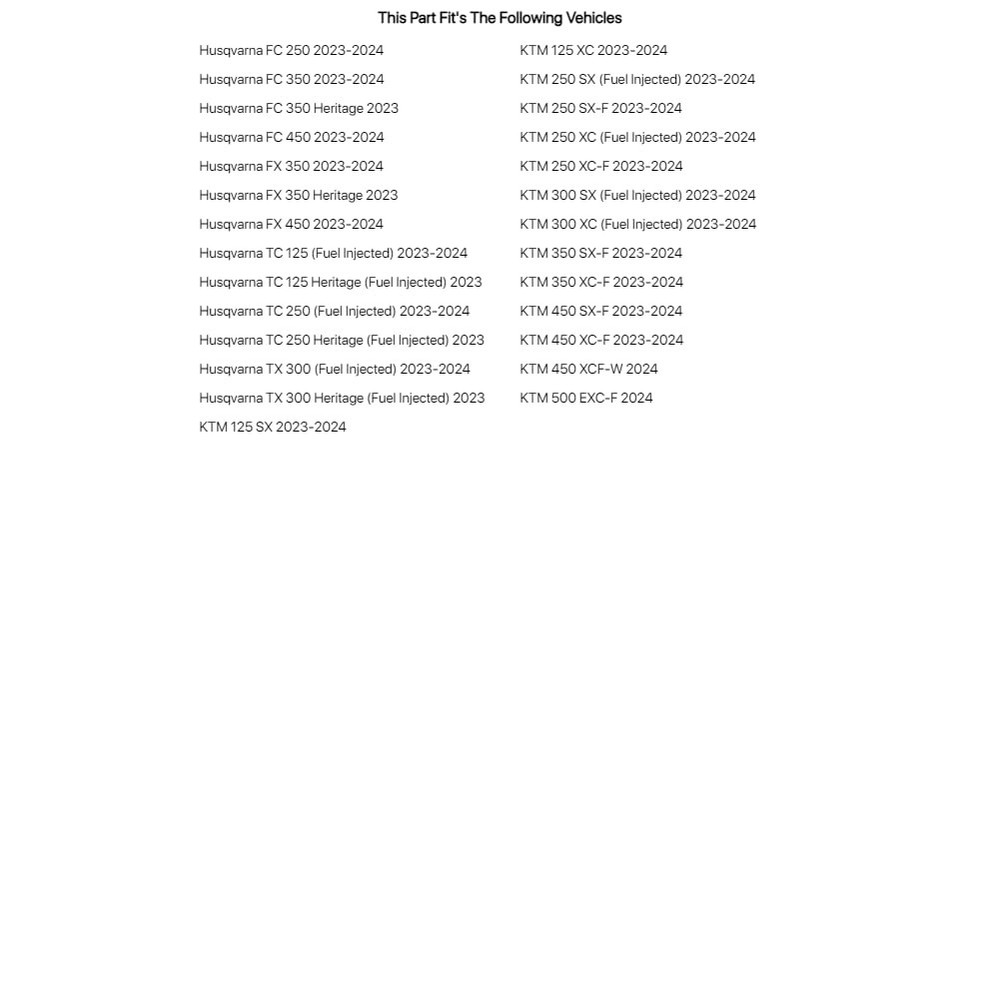 This Part Fit's The Following Vehicles

Husqvarna FC 250 2023-2024
Husqvarna FC 350 2023-2024
Husqvarna FC 350 Heritage 2023
Husqvarna FC 450 2023-2024
Husqvarna FX 350 2023-2024
Husqvarna FX 350 Heritage 2023
Husqvarna FX 450 2023-2024
Husqvarna TC 125 (Fuel Injected) 2023-2024
Husqvarna TC 125 Heritage (Fuel Injected) 2023
Husqvarna TC 250 (Fuel Injected) 2023-2024
Husqvarna TC 250 Heritage (Fuel Injected) 2023
Husqvarna TX 300 (Fuel Injected) 2023-2024
Husqvarna TX 300 Heritage (Fuel Injected) 2023
KTM 125 SX 2023-2024

KTM 125 XC 2023-2024
KTM 250 SX (Fuel Injected) 2023-2024
KTM 250 SX-F 2023-2024
KTM 250 XC (Fuel Injected) 2023-2024
KTM 250 XC-F 2023-2024
KTM 300 SX (Fuel Injected) 2023-2024
KTM 300 XC (Fuel Injected) 2023-2024
KTM 350 SX-F 2023-2024
KTM 350 XC-F 2023-2024
KTM 450 SX-F 2023-2024
KTM 450 XC-F 2023-2024
KTM 450 XCF-W 2024
KTM 500 EXC-F 2024